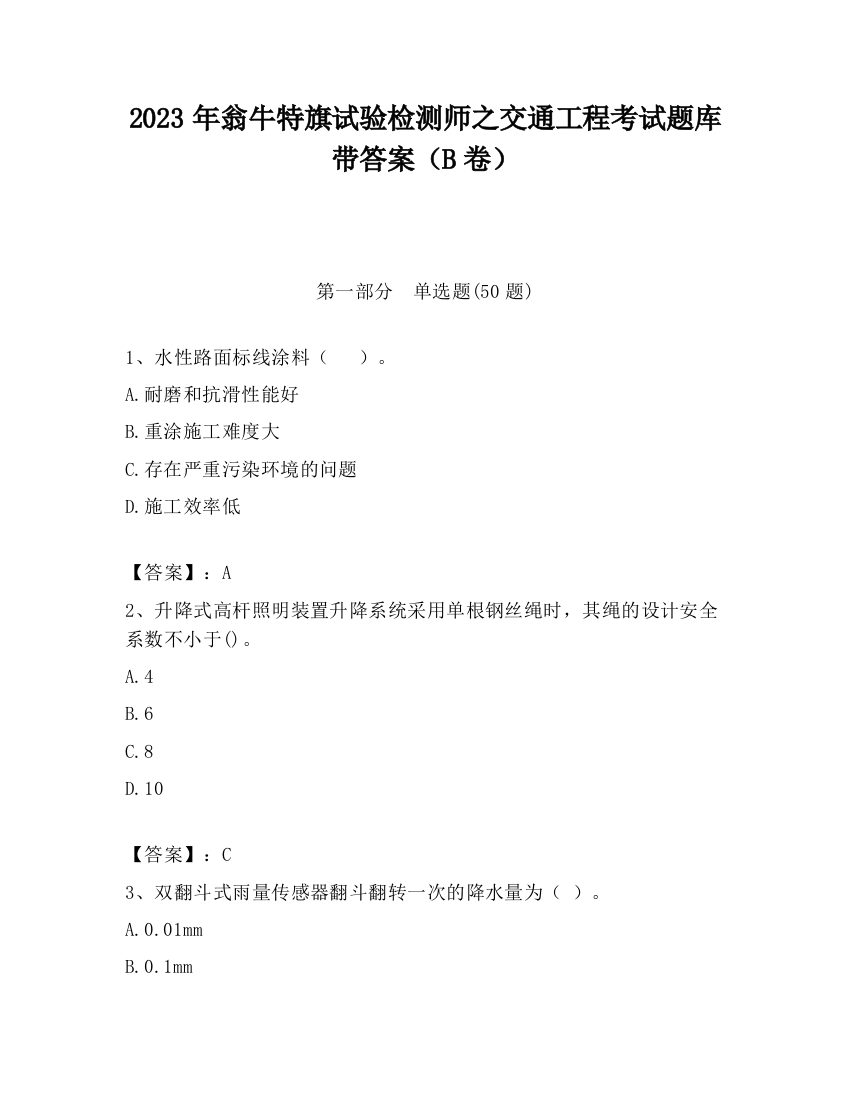 2023 年翁牛特旗试验检测师之交通工程考试题库带答案（B 卷）

第一部分　单选题(50 题)

1、水性路面标线涂料（　　）。

A.耐磨和抗滑性能好

B.重涂施工难度大

C.存在严重污染环境的问题

D.施工效率低

【答案】：A

2、升降式高杆照明装置升降系统采用单根钢丝绳时，其绳的设计安全系数不小于()。

A.4

B.6

C.8

D.10

【答案】：C

3、双翻斗式雨量传感器翻斗翻转一次的降水量为（ ）。

A.0.01mm

B.0.1mm